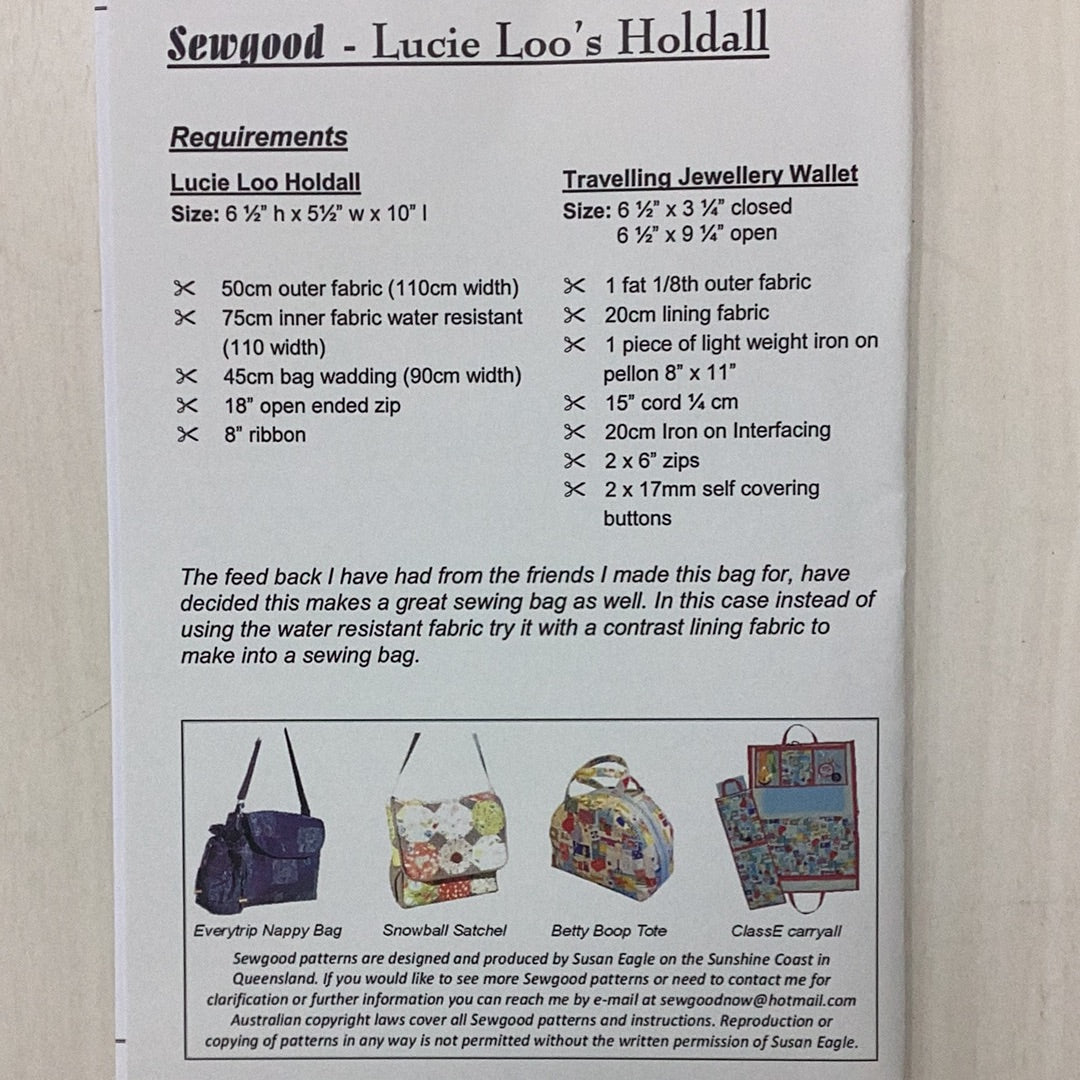 Sewgood - Lucie Loo's Holdall

Requirements

Lucie Loo Holdall
Size: 6 ½" h x 5½" w x 10" l

✂ 50cm outer fabric (110cm width)
✂ 75cm inner fabric water resistant (110 width)
✂ 45cm bag wadding (90cm width)
✂ 18" open ended zip
✂ 8" ribbon

Travelling Jewellery Wallet
Size: 6 ½" x 3 ¼" closed
6 ½" x 9 ¼" open

✂ 1 fat 1/8th outer fabric
✂ 20cm lining fabric
✂ 1 piece of light weight iron on pellon 8" x 11"
✂ 15" cord ¼ cm
✂ 20cm Iron on Interfacing
✂ 2 x 6" zips
✂ 2 x 17mm self covering buttons

The feed back I have had from the friends I made this bag for, have decided this makes a great sewing bag as well. In this case instead of using the water resistant fabric try it with a contrast lining fabric to make into a sewing bag.

Everytrip Nappy Bag
Snowball Satchel
Betty Boop Tote
ClassE carryall

Sewgood patterns are designed and produced by Susan Eagle on the Sunshine Coast in Queensland. If you would like to see more Sewgood patterns or need to contact me for clarification or further information you can reach me by e-mail at sewgoodnow@hotmail.com Australian copyright laws cover all Sewgood patterns and instructions. Reproduction or copying of patterns in any way is not permitted without the written permission of Susan Eagle.